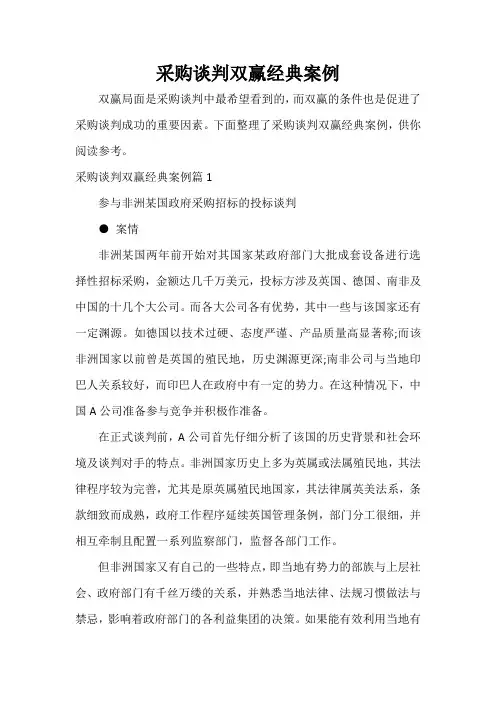 采购谈判双赢经典案例

双赢局面是采购谈判中最希望看到的，而双赢的条件也是促进了采购谈判成功的重要因素。下面整理了采购谈判双赢经典案例，供你阅读参考。

采购谈判双赢经典案例篇 1

参与非洲某国政府采购招标的投标谈判

● 案情

非洲某国两年前开始对其国家某政府部门大批成套设备进行选择性招标采购，金额达几千万美元，投标方涉及英国、德国、南非及中国的十几个大公司。而各大公司各有优势，其中一些与该国家还有一定渊源。如德国以技术过硬、态度严谨、产品质量高显著称;而该非洲国家以前曾是英国的殖民地，历史渊源更深;南非公司与当地印巴人关系较好，而印巴人在政府中有一定的势力。在这种情况下，中国 A 公司准备参与竞争并积极作准备。

在正式谈判前，A 公司首先仔细分析了该国的历史背景和社会环境及谈判对手的特点。非洲国家历史上多为英属或法属殖民地，其法律程序较为完善，尤其是原英属殖民地国家，其法律属英美法系，条款细致而成熟，政府工作程序延续英国管理条例，部门分工很细，并相互牵制且配置一系列监察部门，监督各部门工作。

但非洲国家又有自己的一些特点，即当地有势力的部族与上层社会、政府部门有千丝万缕的关系，并熟悉当地法律、法规习惯做法与禁忌，影响着政府部门的各利益集团的决策。如果能有效利用当地有